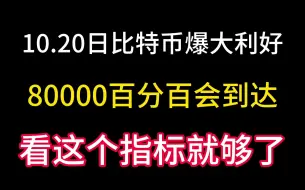 10.20日比特币爆大利好

80000百分百会到达

看这个指标就够了